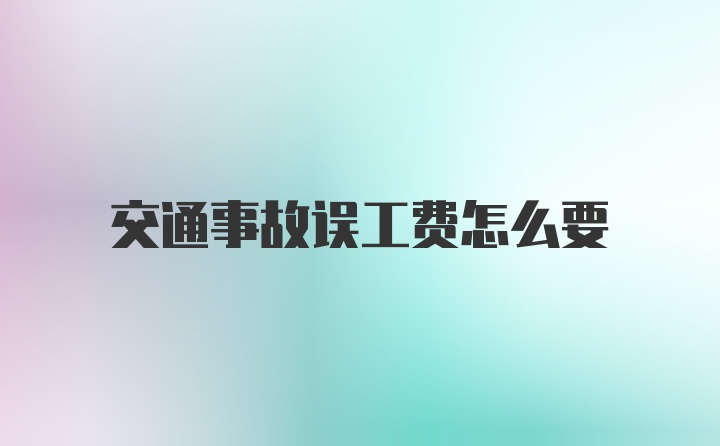 交通事故误工费怎么要